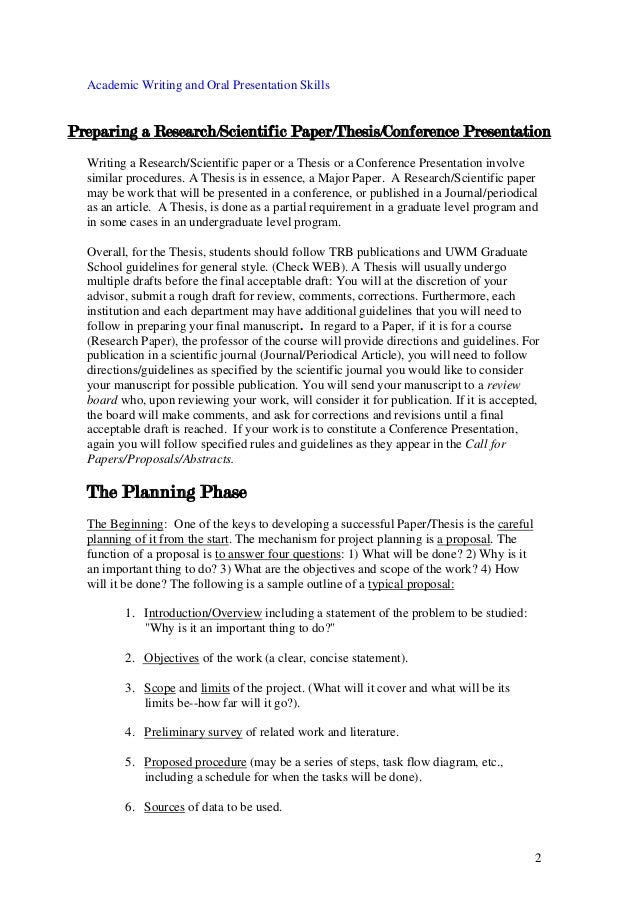 Academic Writing and Oral Presentation Skills

Preparing a Research/Scientific Paper/Thesis/Conference Presentation

Writing a Research/Scientific paper or a Thesis or a Conference Presentation involve similar procedures. A Thesis is in essence, a Major Paper. A Research/Scientific paper may be work that will be presented in a conference, or published in a Journal/periodical as an article. A Thesis, is done as a partial requirement in a graduate level program and in some cases in an undergraduate level program.

Overall, for the Thesis, students should follow TRB publications and UWM Graduate School guidelines for general style. (Check WEB). A Thesis will usually undergo multiple drafts before the final acceptable draft: You will at the discretion of your advisor, submit a rough draft for review, comments, corrections. Furthermore, each institution and each department may have additional guidelines that you will need to follow in preparing your final manuscript. In regard to a Paper, if it is for a course (Research Paper), the professor of the course will provide directions and guidelines. For publication in a scientific journal (Journal/Periodical Article), you will need to follow directions/guidelines as specified by the scientific journal you would like to consider your manuscript for possible publication. You will send your manuscript to a review board who, upon reviewing your work, will consider it for publication. If it is accepted, the board will make comments, and ask for corrections and revisions until a final acceptable draft is reached. If your work is to constitute a Conference Presentation, again you will follow specified rules and guidelines as they appear in the Call for Papers/Proposals/Abstracts.

The Planning Phase

The Beginning: One of the keys to developing a successful Paper/Thesis is the careful planning of it from the start. The mechanism for project planning is a proposal. The function of a proposal is to answer four questions: 1) What will be done? 2) Why is it an important thing to do? 3) What are the objectives and scope of the work? 4) How will it be done? The following is a sample outline of a typical proposal:

1. Introduction/Overview including a statement of the problem to be studied: "Why is it an important thing to do?"

2. Objectives of the work (a clear, concise statement).

3. Scope and limits of the project. (What will it cover and what will be its limits be--how far will it go?).

4. Preliminary survey of related work and literature.

5. Proposed procedure (may be a series of steps, task flow diagram, etc., including a schedule for when the tasks will be done).

6. Sources of data to be used.

2